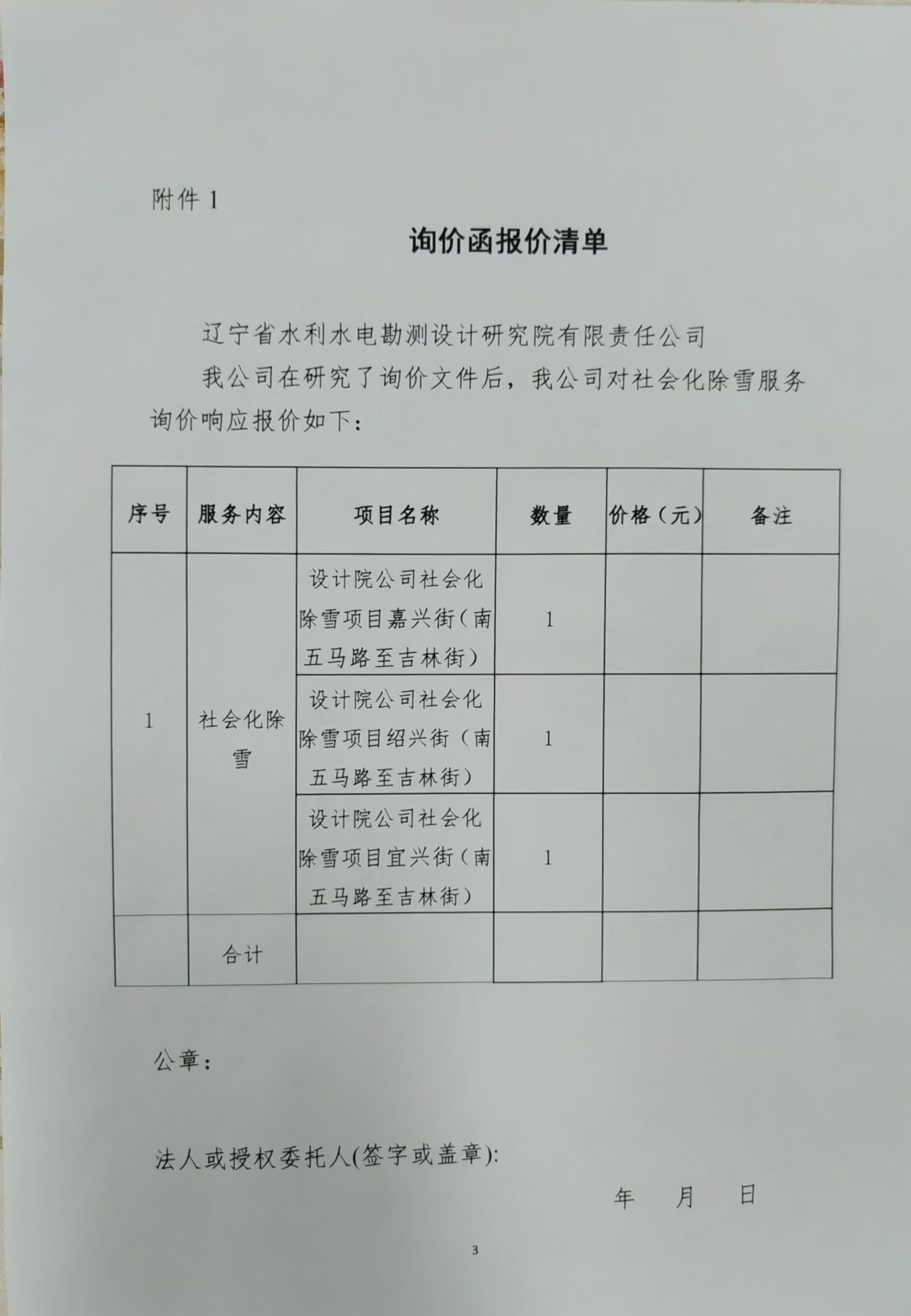 附件 1

询价函报价清单

辽宁省水利水电勘测设计研究院有限责任公司

我公司在研究了询价文件后，我公司对社会化除雪服务询价响应报价如下：

| 序号 | 服务内容 | 项目名称 | 数量 | 价格（元） | 备注 |
|---|---|---|---|---|---|
| 1 | 社会化除雪 | 设计院公司社会化除雪项目嘉兴街（南五马路至吉林街） | 1 | | |
| | | 设计院公司社会化除雪项目绍兴街（南五马路至吉林街） | 1 | | |
| | | 设计院公司社会化除雪项目宜兴街（南五马路至吉林街） | 1 | | |
| | 合计 | | | | |

公章：

法人或授权委托人(签字或盖章):

年　月　日

3